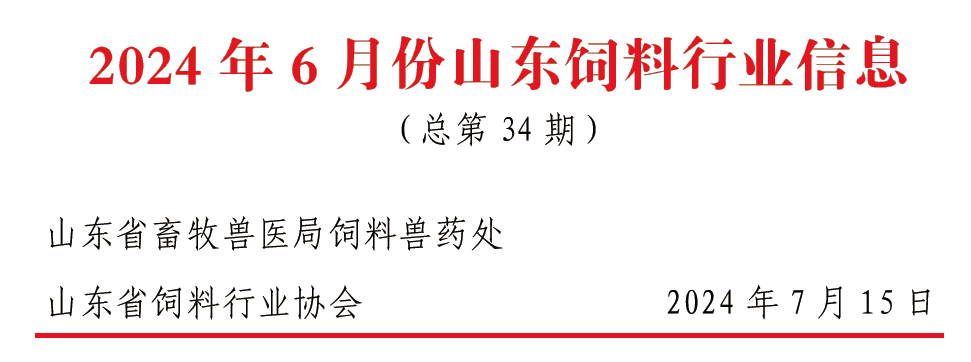 2024 年 6 月份山东饲料行业信息

（总第 34 期）

山东省畜牧兽医局饲料兽药处

山东省饲料行业协会

2024 年 7 月 15 日